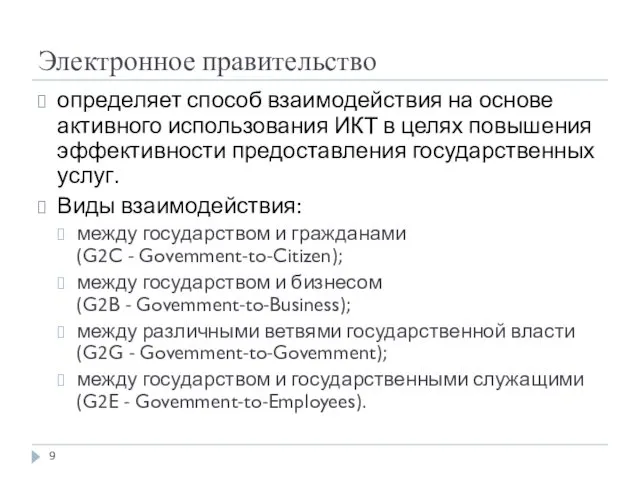 Электронное правительство

определяет способ взаимодействия на основе активного использования ИКТ в целях повышения эффективности предоставления государственных услуг.

Виды взаимодействия:

между государством и гражданами (G2C - Govemment-to-Citizen);

между государством и бизнесом (G2B - Govemment-to-Business);

между различными ветвями государственной власти (G2G - Govemment-to-Govemment);

между государством и государственными служащими (G2E - Govemment-to-Employees).

9